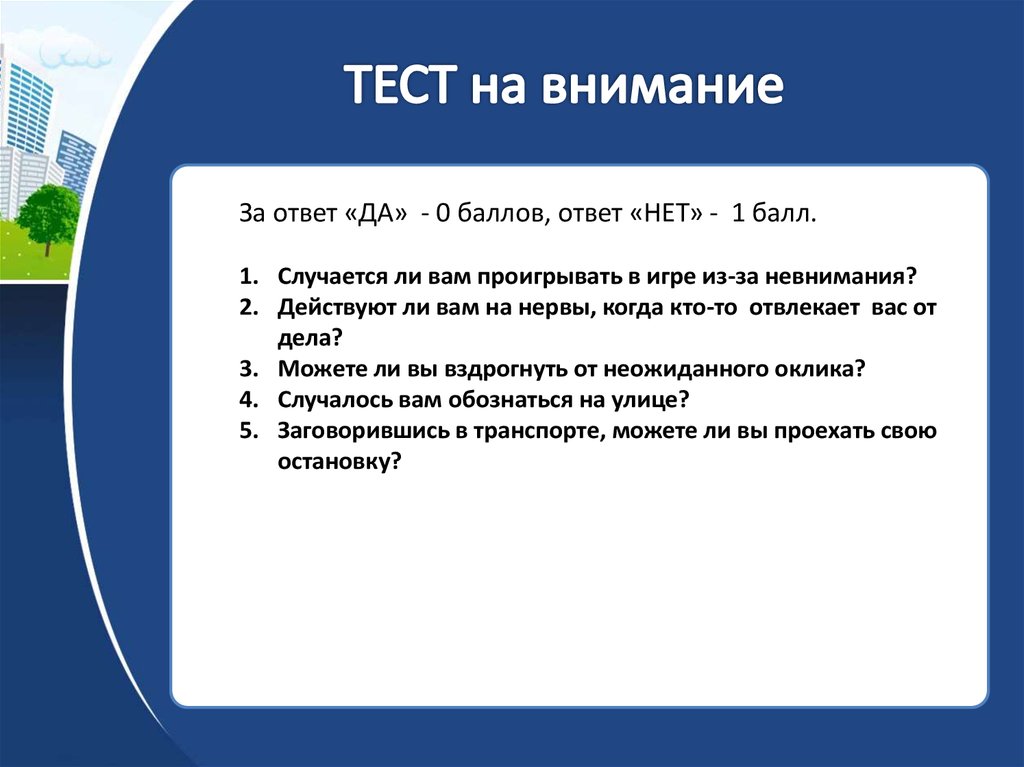 ТЕСТ на внимание

За ответ «ДА» - 0 баллов, ответ «НЕТ» - 1 балл.

1. Случается ли вам проигрывать в игре из-за невнимания?
2. Действуют ли вам на нервы, когда кто-то отвлекает вас от дела?
3. Можете ли вы вздрогнуть от неожиданного оклика?
4. Случалось вам обознаться на улице?
5. Заговорившись в транспорте, можете ли вы проехать свою остановку?